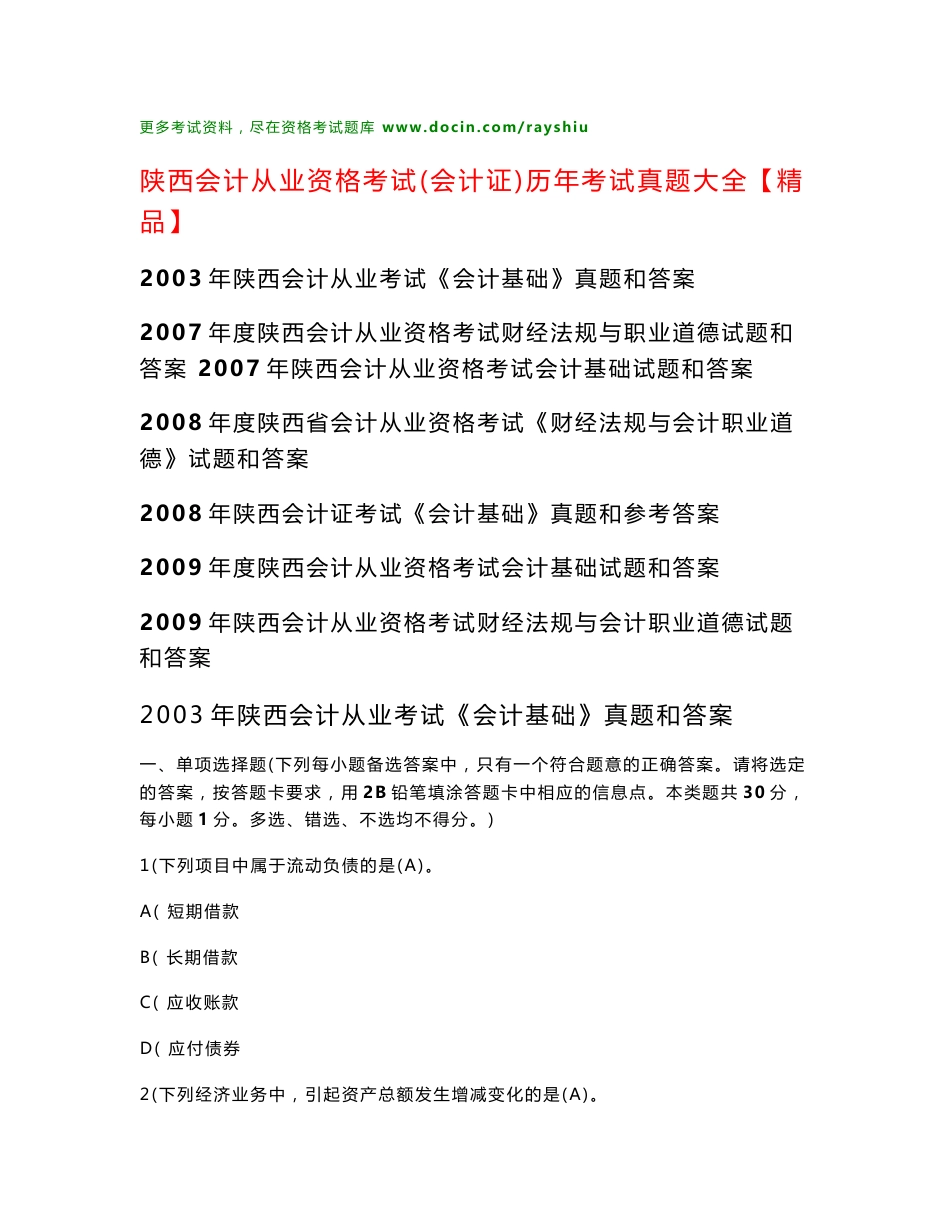 更多考试资料，尽在资格考试题库 www.docin.com/rayshiu

陕西会计从业资格考试(会计证)历年考试真题大全【精品】

2003 年陕西会计从业考试《会计基础》真题和答案

2007 年度陕西会计从业资格考试财经法规与职业道德试题和答案 2007 年陕西会计从业资格考试会计基础试题和答案

2008 年度陕西省会计从业资格考试《财经法规与会计职业道德》试题和答案

2008 年陕西会计证考试《会计基础》真题和参考答案

2009 年度陕西会计从业资格考试会计基础试题和答案

2009 年陕西会计从业资格考试财经法规与会计职业道德试题和答案

2003 年陕西会计从业考试《会计基础》真题和答案

一、单项选择题(下列每小题备选答案中，只有一个符合题意的正确答案。请将选定的答案，按答题卡要求，用 2B 铅笔填涂答题卡中相应的信息点。本类题共 30 分，每小题 1 分。多选、错选、不选均不得分。)

1(下列项目中属于流动负债的是(A)。

A( 短期借款

B( 长期借款

C( 应收账款

D( 应付债券

2(下列经济业务中，引起资产总额发生增减变化的是(A)。